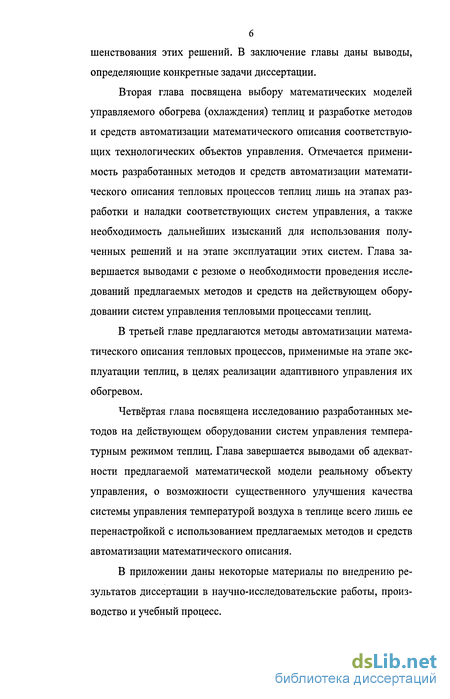 6

шенствования этих решений. В заключение главы даны выводы, определяющие конкретные задачи диссертации.

Вторая глава посвящена выбору математических моделей управляемого обогрева (охлаждения) теплиц и разработке методов и средств автоматизации математического описания соответствующих технологических объектов управления. Отмечается применимость разработанных методов и средств автоматизации математического описания тепловых процессов теплиц лишь на этапах разработки и наладки соответствующих систем управления, а также необходимость дальнейших изысканий для использования полученных решений и на этапе эксплуатации этих систем. Глава завершается выводами с резюме о необходимости проведения исследований предлагаемых методов и средств на действующем оборудовании систем управления тепловыми процессами теплиц.

В третьей главе предлагаются методы автоматизации математического описания тепловых процессов, применимые на этапе эксплуатации теплиц, в целях реализации адаптивного управления их обогревом.

Четвёртая глава посвящена исследованию разработанных методов на действующем оборудовании систем управления температурным режимом теплиц. Глава завершается выводами об адекватности предлагаемой математической модели реальному объекту управления, о возможности существенного улучшения качества системы управления температурой воздуха в теплице всего лишь ее перенастройкой с использованием предлагаемых методов и средств автоматизации математического описания.

В приложении даны некоторые материалы по внедрению результатов диссертации в научно-исследовательские работы, производство и учебный процесс.

dsLib.net
библиотека диссертаций